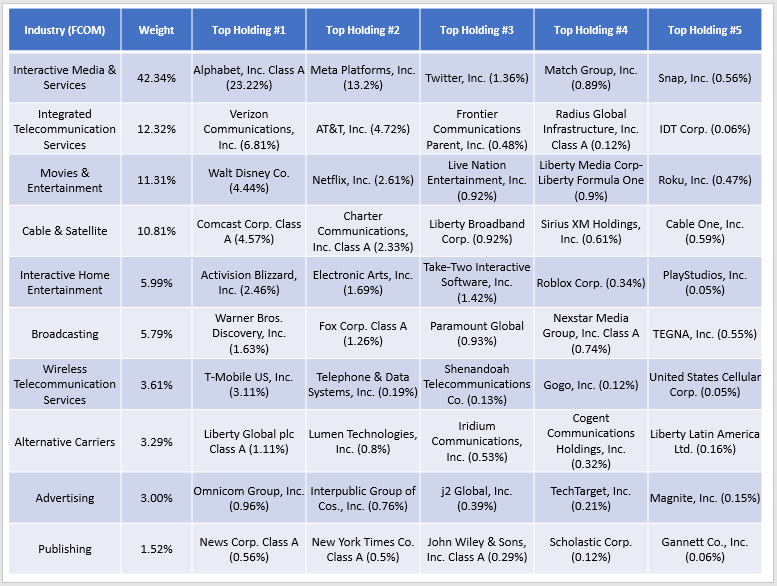 | Industry (FCOM) | Weight | Top Holding #1 | Top Holding #2 | Top Holding #3 | Top Holding #4 | Top Holding #5 |
|---|---|---|---|---|---|---|
| Interactive Media & Services | 42.34% | Alphabet, Inc. Class A (23.22%) | Meta Platforms, Inc. (13.2%) | Twitter, Inc. (1.36%) | Match Group, Inc. (0.89%) | Snap, Inc. (0.56%) |
| Integrated Telecommunication Services | 12.32% | Verizon Communications, Inc. (6.81%) | AT&T, Inc. (4.72%) | Frontier Communications Parent, Inc. (0.48%) | Radius Global Infrastructure, Inc. Class A (0.12%) | IDT Corp. (0.06%) |
| Movies & Entertainment | 11.31% | Walt Disney Co. (4.44%) | Netflix, Inc. (2.61%) | Live Nation Entertainment, Inc. (0.92%) | Liberty Media Corp-Liberty Formula One (0.9%) | Roku, Inc. (0.47%) |
| Cable & Satellite | 10.81% | Comcast Corp. Class A (4.57%) | Charter Communications, Inc. Class A (2.33%) | Liberty Broadband Corp. (0.92%) | Sirius XM Holdings, Inc. (0.61%) | Cable One, Inc. (0.59%) |
| Interactive Home Entertainment | 5.99% | Activision Blizzard, Inc. (2.46%) | Electronic Arts, Inc. (1.69%) | Take-Two Interactive Software, Inc. (1.42%) | Roblox Corp. (0.34%) | PlayStudios, Inc. (0.05%) |
| Broadcasting | 5.79% | Warner Bros. Discovery, Inc. (1.63%) | Fox Corp. Class A (1.26%) | Paramount Global (0.93%) | Nexstar Media Group, Inc. Class A (0.74%) | TEGNA, Inc. (0.55%) |
| Wireless Telecommunication Services | 3.61% | T-Mobile US, Inc. (3.11%) | Telephone & Data Systems, Inc. (0.19%) | Shenandoah Telecommunications Co. (0.13%) | Gogo, Inc. (0.12%) | United States Cellular Corp. (0.05%) |
| Alternative Carriers | 3.29% | Liberty Global plc Class A (1.11%) | Lumen Technologies, Inc. (0.8%) | Iridium Communications, Inc. (0.53%) | Cogent Communications Holdings, Inc. (0.32%) | Liberty Latin America Ltd. (0.16%) |
| Advertising | 3.00% | Omnicom Group, Inc. (0.96%) | Interpublic Group of Cos., Inc. (0.76%) | j2 Global, Inc. (0.39%) | TechTarget, Inc. (0.21%) | Magnite, Inc. (0.15%) |
| Publishing | 1.52% | News Corp. Class A (0.56%) | New York Times Co. Class A (0.5%) | John Wiley & Sons, Inc. Class A (0.29%) | Scholastic Corp. (0.12%) | Gannett Co., Inc. (0.06%) |